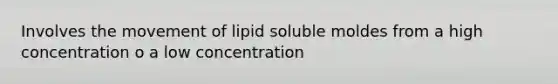 Involves the movement of lipid soluble moldes from a high concentration o a low concentration